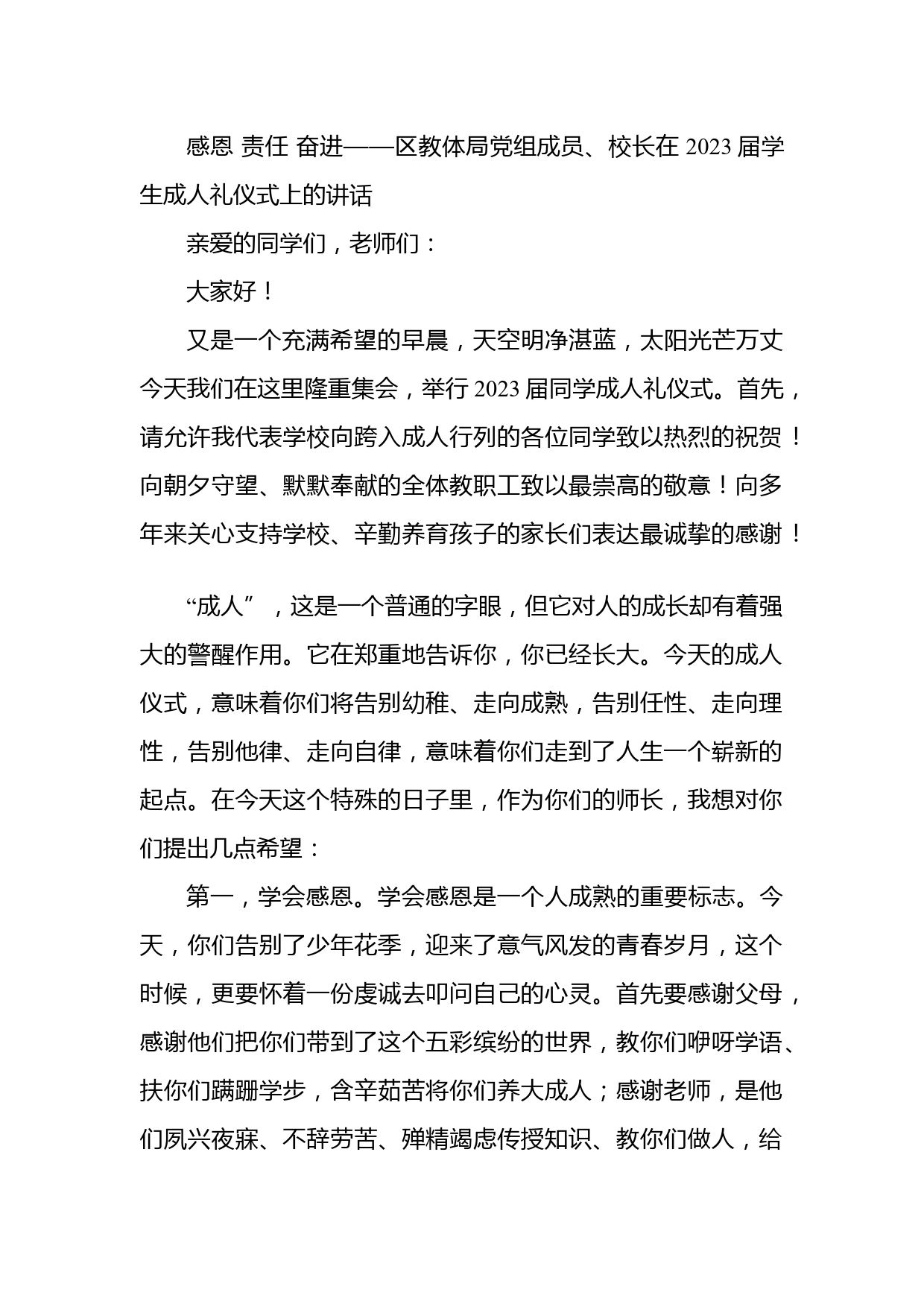 感恩 责任 奋进——区教体局党组成员、校长在 2023 届学生成人礼仪式上的讲话

亲爱的同学们，老师们：

大家好！

又是一个充满希望的早晨，天空明净湛蓝，太阳光芒万丈今天我们在这里隆重集会，举行 2023 届同学成人礼仪式。首先，请允许我代表学校向跨入成人行列的各位同学致以热烈的祝贺！向朝夕守望、默默奉献的全体教职工致以最崇高的敬意！向多年来关心支持学校、辛勤养育孩子的家长们表达最诚挚的感谢！

“成人”，这是一个普通的字眼，但它对人的成长却有着强大的警醒作用。它在郑重地告诉你，你已经长大。今天的成人仪式，意味着你们将告别幼稚、走向成熟，告别任性、走向理性，告别他律、走向自律，意味着你们走到了人生一个崭新的起点。在今天这个特殊的日子里，作为你们的师长，我想对你们提出几点希望：

第一，学会感恩。学会感恩是一个人成熟的重要标志。今天，你们告别了少年花季，迎来了意气风发的青春岁月，这个时候，更要怀着一份虔诚去叩问自己的心灵。首先要感谢父母，感谢他们把你们带到了这个五彩缤纷的世界，教你们咿呀学语、扶你们蹒跚学步，含辛茹苦将你们养大成人；感谢老师，是他们夙兴夜寐、不辞劳苦、殚精竭虑传授知识、教你们做人，给